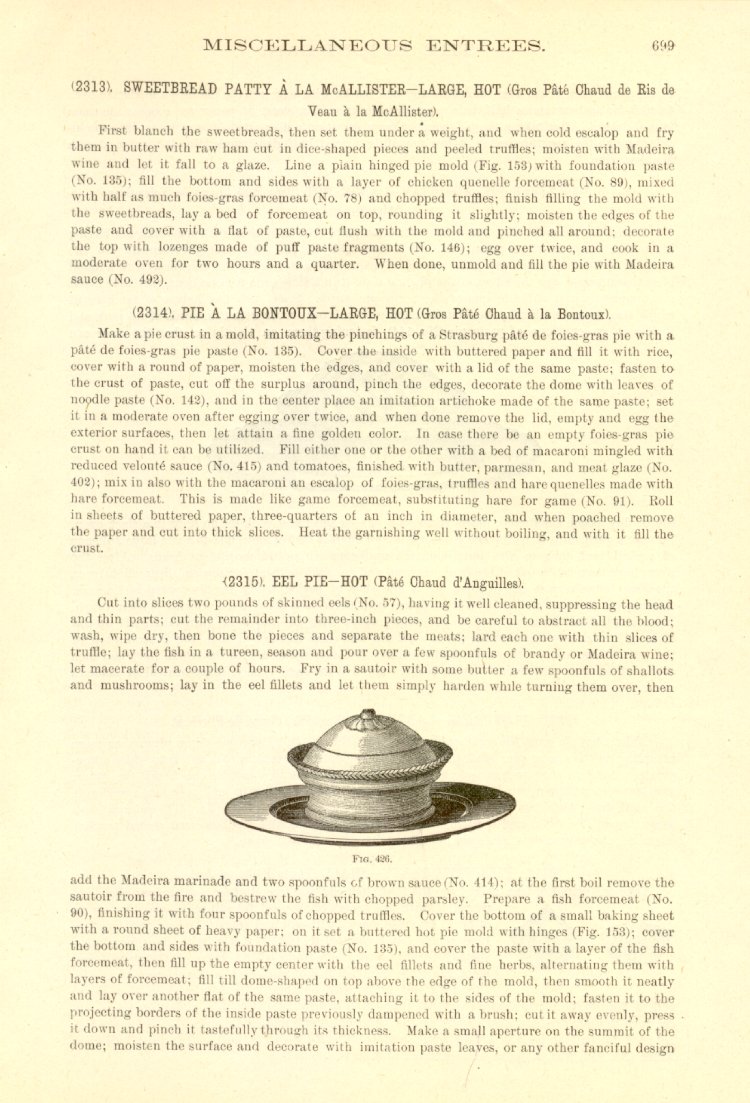 MISCELLANEOUS ENTREES. 699

(2313). SWEETBREAD PATTY À LA McALLISTER—LARGE, HOT (Gros Pâté Chaud de Ris de Veau à la McAllister).

First blanch the sweetbreads, then set them under a weight, and when cold escalop and fry them in butter with raw ham cut in dice-shaped pieces and peeled truffles; moisten with Madeira wine and let it fall to a glaze. Line a plain hinged pie mold (Fig. 153) with foundation paste (No. 135); fill the bottom and sides with a layer of chicken quenelle forcemeat (No. 89), mixed with half as much foies-gras forcemeat (No. 78) and chopped truffles; finish filling the mold with the sweetbreads, lay a bed of forcemeat on top, rounding it slightly; moisten the edges of the paste and cover with a flat of paste, cut flush with the mold and pinched all around; decorate the top with lozenges made of puff paste fragments (No. 146); egg over twice, and cook in a moderate oven for two hours and a quarter. When done, unmold and fill the pie with Madeira sauce (No. 492).

(2314). PIE À LA BONTOUX—LARGE, HOT (Gros Pâté Chaud à la Bontoux).

Make a pie crust in a mold, imitating the pinchings of a Strasburg pâté de foies-gras pie with a pâté de foies-gras pie paste (No. 135). Cover the inside with buttered paper and fill it with rice, cover with a round of paper, moisten the edges, and cover with a lid of the same paste; fasten to the crust of paste, cut off the surplus around, pinch the edges, decorate the dome with leaves of noodle paste (No. 142), and in the center place an imitation artichoke made of the same paste; set it in a moderate oven after egging over twice, and when done remove the lid, empty and egg the exterior surfaces, then let attain a fine golden color. In case there be an empty foies-gras pie crust on hand it can be utilized. Fill either one or the other with a bed of macaroni mingled with reduced velouté sauce (No. 415) and tomatoes, finished with butter, parmesan, and meat glaze (No. 402); mix in also with the macaroni an escalop of foies-gras, truffles and hare quenelles made with hare forcemeat. This is made like game forcemeat, substituting hare for game (No. 91). Roll in sheets of buttered paper, three-quarters of an inch in diameter, and when poached remove the paper and cut into thick slices. Heat the garnishing well without boiling, and with it fill the crust.

(2315). EEL PIE—HOT (Pâté Chaud d'Anguilles).

Cut into slices two pounds of skinned eels (No. 57), having it well cleaned, suppressing the head and thin parts; cut the remainder into three-inch pieces, and be careful to abstract all the blood; wash, wipe dry, then bone the pieces and separate the meats; lard each one with thin slices of truffle; lay the fish in a tureen, season and pour over a few spoonfuls of brandy or Madeira wine; let macerate for a couple of hours. Fry in a sautoir with some butter a few spoonfuls of shallots and mushrooms; lay in the eel fillets and let them simply harden while turning them over, then

FIG. 426.

add the Madeira marinade and two spoonfuls of brown sauce (No. 414); at the first boil remove the sautoir from the fire and bestrew the fish with chopped parsley. Prepare a fish forcemeat (No. 90), finishing it with four spoonfuls of chopped truffles. Cover the bottom of a small baking sheet with a round sheet of heavy paper; on it set a buttered hot pie mold with hinges (Fig. 153); cover the bottom and sides with foundation paste (No. 135), and cover the paste with a layer of the fish forcemeat, then fill up the empty center with the eel fillets and fine herbs, alternating them with layers of forcemeat; fill till dome-shaped on top above the edge of the mold, then smooth it neatly and lay over another flat of the same paste, attaching it to the sides of the mold; fasten it to the projecting borders of the inside paste previously dampened with a brush; cut it away evenly, press it down and pinch it tastefully through its thickness. Make a small aperture on the summit of the dome; moisten the surface and decorate with imitation paste leaves, or any other fanciful design